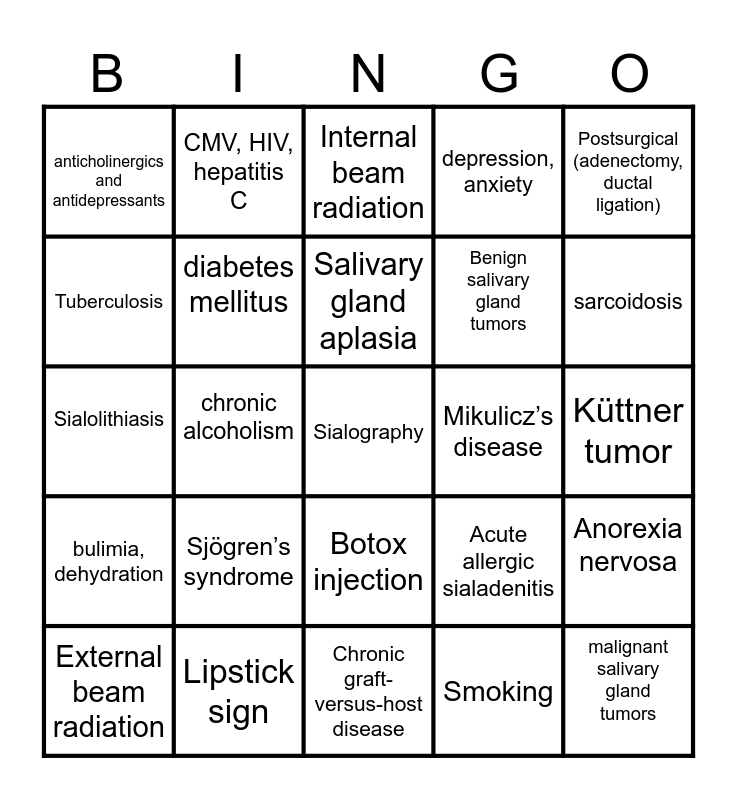 | B | I | N | G | O |
|---|---|---|---|---|
| anticholinergics and antidepressants | CMV, HIV, hepatitis C | Internal beam radiation | depression, anxiety | Postsurgical (adenectomy, ductal ligation) |
| Tuberculosis | diabetes mellitus | Salivary gland aplasia | Benign salivary gland tumors | sarcoidosis |
| Sialolithiasis | chronic alcoholism | Sialography | Mikulicz's disease | Küttner tumor |
| bulimia, dehydration | Sjögren's syndrome | Botox injection | Acute allergic sialadenitis | Anorexia nervosa |
| External beam radiation | Lipstick sign | Chronic graft-versus-host disease | Smoking | malignant salivary gland tumors |